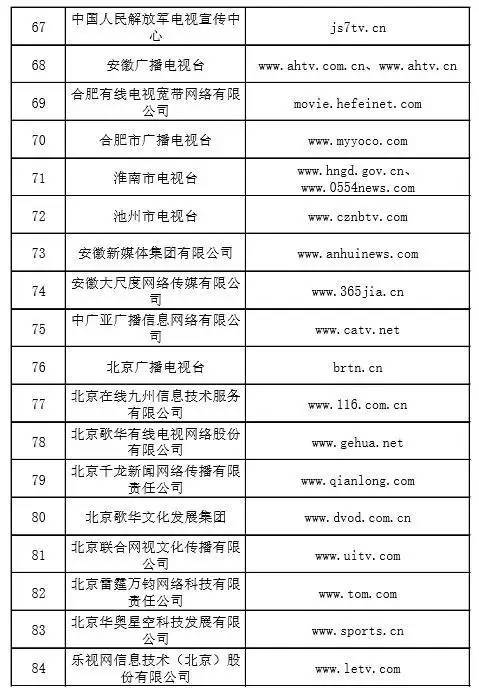 | 67 | 中国人民解放军电视宣传中心 | js7tv.cn |
|---|---|---|
| 68 | 安徽广播电视台 | www.ahtv.com.cn、www.ahtv.cn |
| 69 | 合肥有线电视宽带网络有限公司 | movie.hefeinet.com |
| 70 | 合肥市广播电视台 | www.myyoco.com |
| 71 | 淮南市电视台 | www.hngd.gov.cn、www.0554news.com |
| 72 | 池州市电视台 | www.cznbtv.com |
| 73 | 安徽新媒体集团有限公司 | www.anhuinews.com |
| 74 | 安徽大尺度网络传媒有限公司 | www.365jia.cn |
| 75 | 中广亚广播信息网络有限公司 | www.catv.net |
| 76 | 北京广播电视台 | brtn.cn |
| 77 | 北京在线九州信息技术服务有限公司 | www.116.com.cn |
| 78 | 北京歌华有线电视网络股份有限公司 | www.gehua.net |
| 79 | 北京千龙新闻网络传播有限责任公司 | www.qianlong.com |
| 80 | 北京歌华文化发展集团 | www.dvod.com.cn |
| 81 | 北京联合网视文化传播有限公司 | www.uitv.com |
| 82 | 北京雷霆万钧网络科技有限责任公司 | www.tom.com |
| 83 | 北京华奥星空科技发展有限公司 | www.sports.cn |
| 84 | 乐视网信息技术（北京）股份有限公司 | www.letv.com |